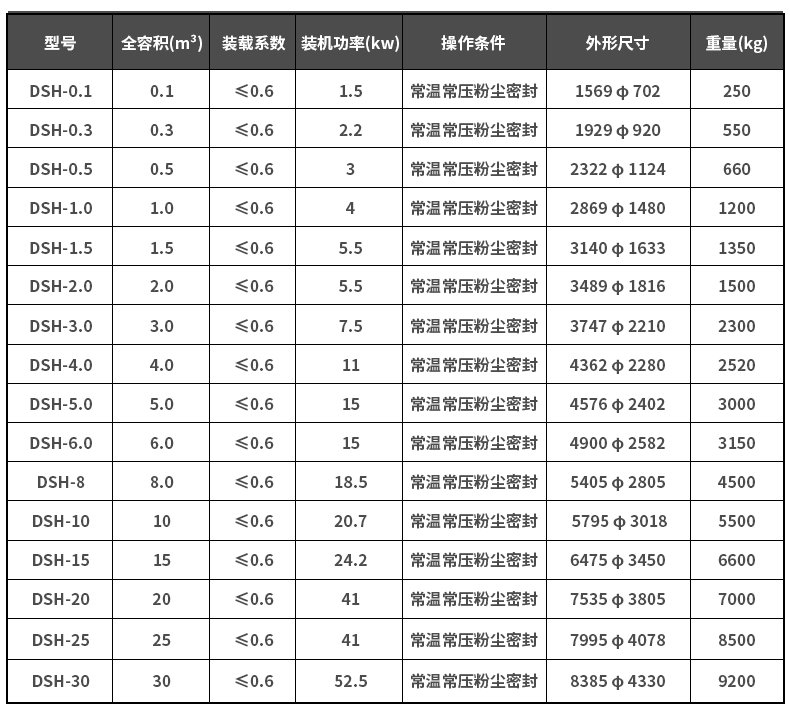 | 型号 | 全容积($m^3$) | 装载系数 | 装机功率(kw) | 操作条件 | 外形尺寸 | 重量(kg) |
|---|---|---|---|---|---|---|
| DSH-0.1 | 0.1 | ≤0.6 | 1.5 | 常温常压粉尘密封 | 1569 φ 702 | 250 |
| DSH-0.3 | 0.3 | ≤0.6 | 2.2 | 常温常压粉尘密封 | 1929 φ 920 | 550 |
| DSH-0.5 | 0.5 | ≤0.6 | 3 | 常温常压粉尘密封 | 2322 φ 1124 | 660 |
| DSH-1.0 | 1.0 | ≤0.6 | 4 | 常温常压粉尘密封 | 2869 φ 1480 | 1200 |
| DSH-1.5 | 1.5 | ≤0.6 | 5.5 | 常温常压粉尘密封 | 3140 φ 1633 | 1350 |
| DSH-2.0 | 2.0 | ≤0.6 | 5.5 | 常温常压粉尘密封 | 3489 φ 1816 | 1500 |
| DSH-3.0 | 3.0 | ≤0.6 | 7.5 | 常温常压粉尘密封 | 3747 φ 2210 | 2300 |
| DSH-4.0 | 4.0 | ≤0.6 | 11 | 常温常压粉尘密封 | 4362 φ 2280 | 2520 |
| DSH-5.0 | 5.0 | ≤0.6 | 15 | 常温常压粉尘密封 | 4576 φ 2402 | 3000 |
| DSH-6.0 | 6.0 | ≤0.6 | 15 | 常温常压粉尘密封 | 4900 φ 2582 | 3150 |
| DSH-8 | 8.0 | ≤0.6 | 18.5 | 常温常压粉尘密封 | 5405 φ 2805 | 4500 |
| DSH-10 | 10 | ≤0.6 | 20.7 | 常温常压粉尘密封 | 5795 φ 3018 | 5500 |
| DSH-15 | 15 | ≤0.6 | 24.2 | 常温常压粉尘密封 | 6475 φ 3450 | 6600 |
| DSH-20 | 20 | ≤0.6 | 41 | 常温常压粉尘密封 | 7535 φ 3805 | 7000 |
| DSH-25 | 25 | ≤0.6 | 41 | 常温常压粉尘密封 | 7995 φ 4078 | 8500 |
| DSH-30 | 30 | ≤0.6 | 52.5 | 常温常压粉尘密封 | 8385 φ 4330 | 9200 |